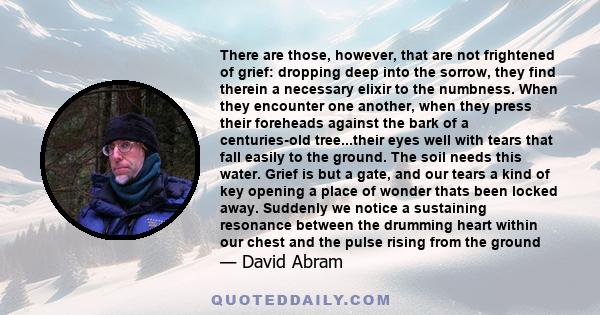 There are those, however, that are not frightened of grief: dropping deep into the sorrow, they find therein a necessary elixir to the numbness. When they encounter one another, when they press their foreheads against the bark of a centuries-old tree...their eyes well with tears that fall easily to the ground. The soil needs this water. Grief is but a gate, and our tears a kind of key opening a place of wonder thats been locked away. Suddenly we notice a sustaining resonance between the drumming heart within our chest and the pulse rising from the ground

— David Abram

QUOTEDDAILY.COM